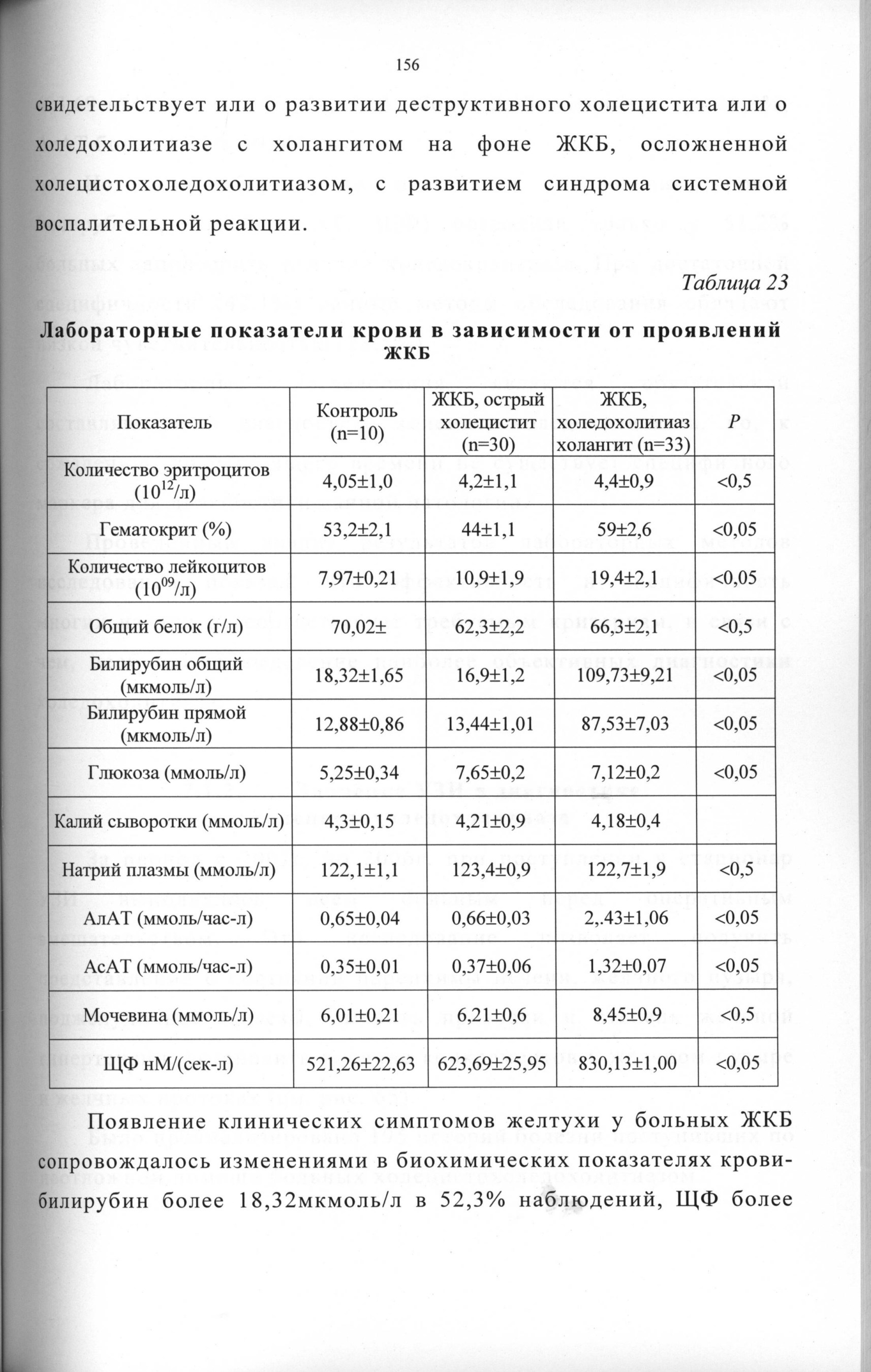 156

свидетельствует или о развитии деструктивного холецистита или о холедохолитиазе с холангитом на фоне ЖКБ, осложненной холецистохоледохолитиазом, с развитием синдрома системной воспалительной реакции.

Таблица 23

Лабораторные показатели крови в зависимости от проявлений ЖКБ

| Показатель | Контроль (n=10) | ЖКБ, острый холецистит (n=30) | ЖКБ, холедохолитиаз холангит (n=33) | P |
|---|---|---|---|---|
| Количество эритроцитов ($10^{12}$/л) | 4,05±1,0 | 4,2±1,1 | 4,4±0,9 | <0,5 |
| Гематокрит (%) | 53,2±2,1 | 44±1,1 | 59±2,6 | <0,05 |
| Количество лейкоцитов ($10^{09}$/л) | 7,97±0,21 | 10,9±1,9 | 19,4±2,1 | <0,05 |
| Общий белок (г/л) | 70,02± | 62,3±2,2 | 66,3±2,1 | <0,5 |
| Билирубин общий (мкмоль/л) | 18,32±1,65 | 16,9±1,2 | 109,73±9,21 | <0,05 |
| Билирубин прямой (мкмоль/л) | 12,88±0,86 | 13,44±1,01 | 87,53±7,03 | <0,05 |
| Глюкоза (ммоль/л) | 5,25±0,34 | 7,65±0,2 | 7,12±0,2 | <0,05 |
| Калий сыворотки (ммоль/л) | 4,3±0,15 | 4,21±0,9 | 4,18±0,4 | |
| Натрий плазмы (ммоль/л) | 122,1±1,1 | 123,4±0,9 | 122,7±1,9 | <0,5 |
| АлАТ (ммоль/час-л) | 0,65±0,04 | 0,66±0,03 | 2,.43±1,06 | <0,05 |
| АсАТ (ммоль/час-л) | 0,35±0,01 | 0,37±0,06 | 1,32±0,07 | <0,05 |
| Мочевина (ммоль/л) | 6,01±0,21 | 6,21±0,6 | 8,45±0,9 | <0,5 |
| ЩФ нМ/(сек-л) | 521,26±22,63 | 623,69±25,95 | 830,13±1,00 | <0,05 |

Появление клинических симптомов желтухи у больных ЖКБ сопровождалось изменениями в биохимических показателях крови- билирубин более 18,32мкмоль/л в 52,3% наблюдений, ЩФ более